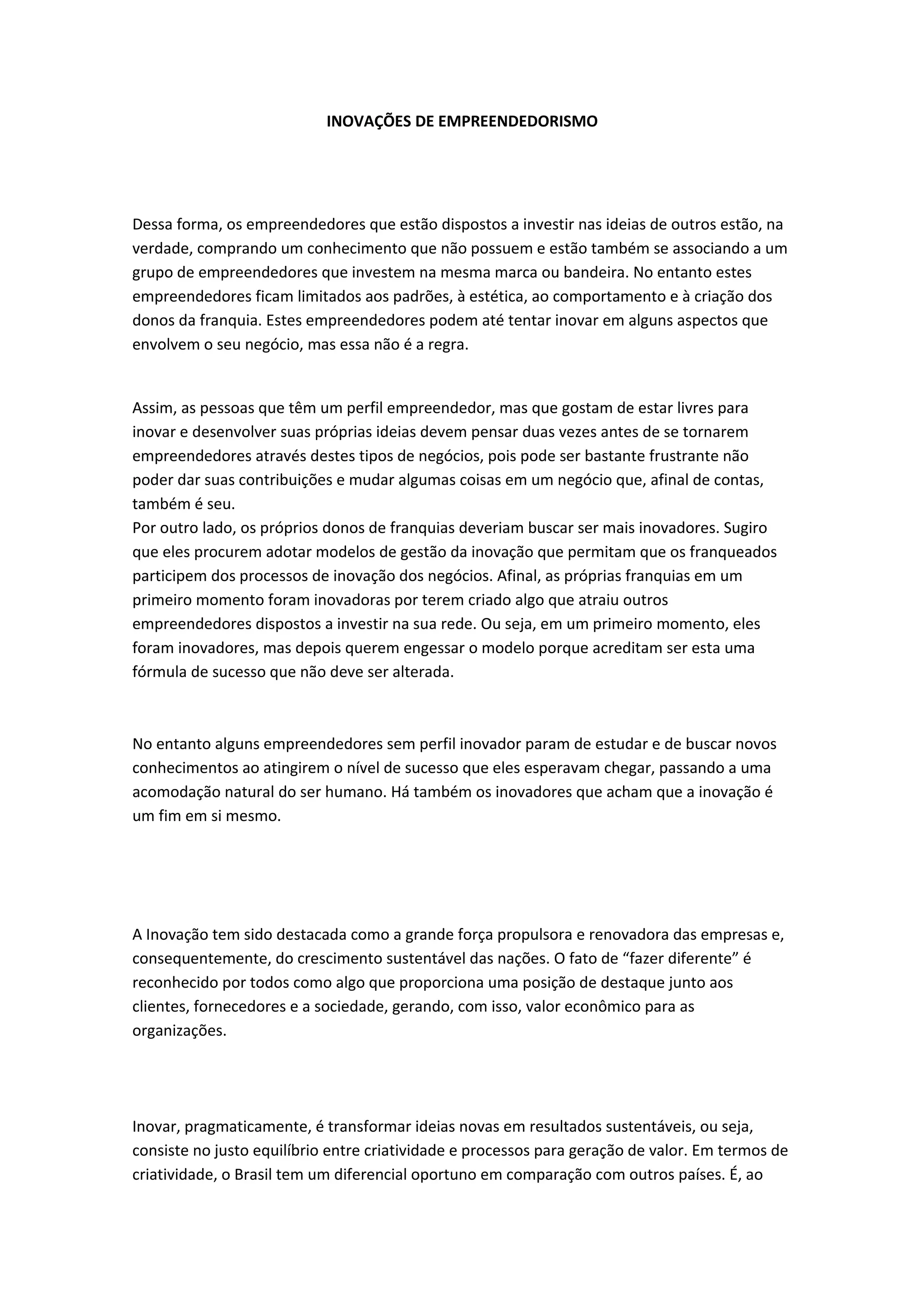 INOVAÇÕES DE EMPREENDEDORISMO

Dessa forma, os empreendedores que estão dispostos a investir nas ideias de outros estão, na verdade, comprando um conhecimento que não possuem e estão também se associando a um grupo de empreendedores que investem na mesma marca ou bandeira. No entanto estes empreendedores ficam limitados aos padrões, à estética, ao comportamento e à criação dos donos da franquia. Estes empreendedores podem até tentar inovar em alguns aspectos que envolvem o seu negócio, mas essa não é a regra.

Assim, as pessoas que têm um perfil empreendedor, mas que gostam de estar livres para inovar e desenvolver suas próprias ideias devem pensar duas vezes antes de se tornarem empreendedores através destes tipos de negócios, pois pode ser bastante frustrante não poder dar suas contribuições e mudar algumas coisas em um negócio que, afinal de contas, também é seu.
Por outro lado, os próprios donos de franquias deveriam buscar ser mais inovadores. Sugiro que eles procurem adotar modelos de gestão da inovação que permitam que os franqueados participem dos processos de inovação dos negócios. Afinal, as próprias franquias em um primeiro momento foram inovadoras por terem criado algo que atraiu outros empreendedores dispostos a investir na sua rede. Ou seja, em um primeiro momento, eles foram inovadores, mas depois querem engessar o modelo porque acreditam ser esta uma fórmula de sucesso que não deve ser alterada.

No entanto alguns empreendedores sem perfil inovador param de estudar e de buscar novos conhecimentos ao atingirem o nível de sucesso que eles esperavam chegar, passando a uma acomodação natural do ser humano. Há também os inovadores que acham que a inovação é um fim em si mesmo.

A Inovação tem sido destacada como a grande força propulsora e renovadora das empresas e, consequentemente, do crescimento sustentável das nações. O fato de “fazer diferente” é reconhecido por todos como algo que proporciona uma posição de destaque junto aos clientes, fornecedores e a sociedade, gerando, com isso, valor econômico para as organizações.

Inovar, pragmaticamente, é transformar ideias novas em resultados sustentáveis, ou seja, consiste no justo equilíbrio entre criatividade e processos para geração de valor. Em termos de criatividade, o Brasil tem um diferencial oportuno em comparação com outros países. É, ao